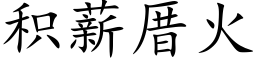 积薪厝火